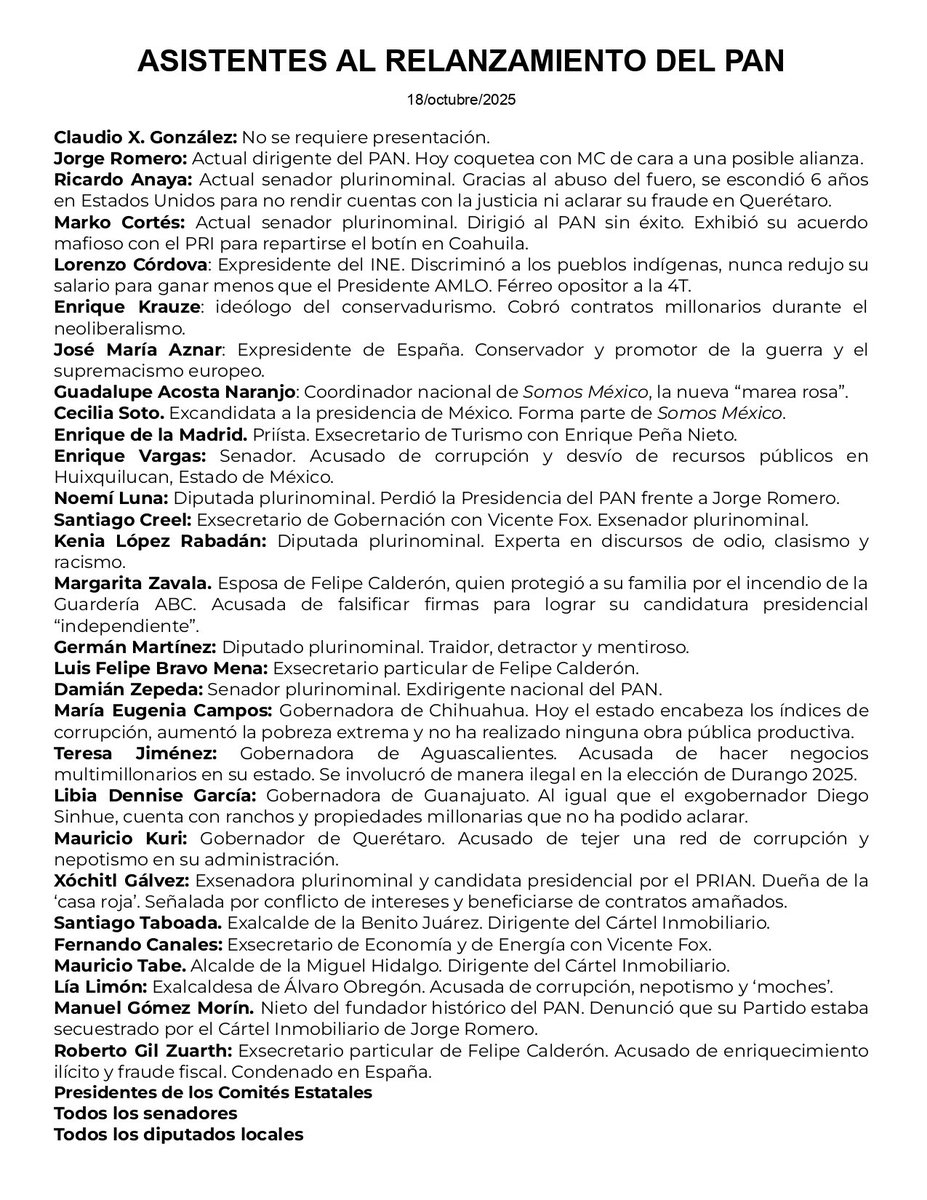 ASISTENTES AL RELANZAMIENTO DEL PAN

18/octubre/2025

Claudio X. González: No se requiere presentación.
Jorge Romero: Actual dirigente del PAN. Hoy coquetea con MC de cara a una posible alianza.
Ricardo Anaya: Actual senador plurinominal. Gracias al abuso del fuero, se escondió 6 años en Estados Unidos para no rendir cuentas con la justicia ni aclarar su fraude en Querétaro.
Marko Cortés: Actual senador plurinominal. Dirigió al PAN sin éxito. Exhibió su acuerdo mafioso con el PRI para repartirse el botín en Coahuila.
Lorenzo Córdova: Expresidente del INE. Discriminó a los pueblos indígenas, nunca redujo su salario para ganar menos que el Presidente AMLO. Férreo opositor a la 4T.
Enrique Krauze: ideólogo del conservadurismo. Cobró contratos millonarios durante el neoliberalismo.
José María Aznar: Expresidente de España. Conservador y promotor de la guerra y el supremacismo europeo.
Guadalupe Acosta Naranjo: Coordinador nacional de Somos México, la nueva “marea rosa”.
Cecilia Soto. Excandidata a la presidencia de México. Forma parte de Somos México.
Enrique de la Madrid. Priísta. Exsecretario de Turismo con Enrique Peña Nieto.
Enrique Vargas: Senador. Acusado de corrupción y desvío de recursos públicos en Huixquilucan, Estado de México.
Noemí Luna: Diputada plurinominal. Perdió la Presidencia del PAN frente a Jorge Romero.
Santiago Creel: Exsecretario de Gobernación con Vicente Fox. Exsenador plurinominal.
Kenia López Rabadán: Diputada plurinominal. Experta en discursos de odio, clasismo y racismo.
Margarita Zavala. Esposa de Felipe Calderón, quien protegió a su familia por el incendio de la Guardería ABC. Acusada de falsificar firmas para lograr su candidatura presidencial “independiente”.
Germán Martínez: Diputado plurinominal. Traidor, detractor y mentiroso.
Luis Felipe Bravo Mena: Exsecretario particular de Felipe Calderón.
Damián Zepeda: Senador plurinominal. Exdirigente nacional del PAN.
María Eugenia Campos: Gobernadora de Chihuahua. Hoy el estado encabeza los índices de corrupción, aumentó la pobreza extrema y no ha realizado ninguna obra pública productiva.
Teresa Jiménez: Gobernadora de Aguascalientes. Acusada de hacer negocios multimillonarios en su estado. Se involucró de manera ilegal en la elección de Durango 2025.
Libia Dennise García: Gobernadora de Guanajuato. Al igual que el exgobernador Diego Sinhue, cuenta con ranchos y propiedades millonarias que no ha podido aclarar.
Mauricio Kuri: Gobernador de Querétaro. Acusado de tejer una red de corrupción y nepotismo en su administración.
Xóchitl Gálvez: Exsenadora plurinominal y candidata presidencial por el PRIAN. Dueña de la ‘casa roja’. Señalada por conflicto de intereses y beneficiarse de contratos amañados.
Santiago Taboada. Exalcalde de la Benito Juárez. Dirigente del Cártel Inmobiliario.
Fernando Canales: Exsecretario de Economía y de Energía con Vicente Fox.
Mauricio Tabe. Alcalde de la Miguel Hidalgo. Dirigente del Cártel Inmobiliario.
Lía Limón: Exalcaldesa de Álvaro Obregón. Acusada de corrupción, nepotismo y ‘moches’.
Manuel Gómez Morín. Nieto del fundador histórico del PAN. Denunció que su Partido estaba secuestrado por el Cártel Inmobiliario de Jorge Romero.
Roberto Gil Zuarth: Exsecretario particular de Felipe Calderón. Acusado de enriquecimiento ilícito y fraude fiscal. Condenado en España.
Presidentes de los Comités Estatales
Todos los senadores
Todos los diputados locales